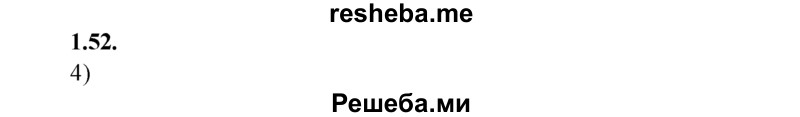 resheba.me

1.52.

4)

Решеба.ми